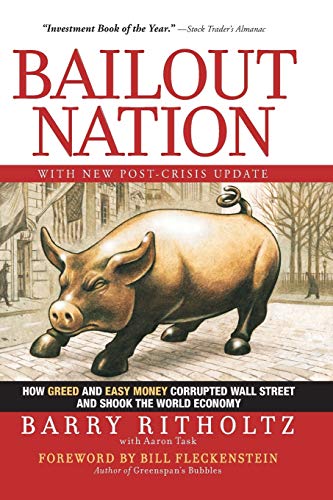 "Investment Book of the Year." —Stock Trader's Almanac

BAILOUT NATION

WITH NEW POST-CRISIS UPDATE

HOW GREED AND EASY MONEY CORRUPTED WALL STREET AND SHOOK THE WORLD ECONOMY

BARRY RITHOLTZ

with Aaron Task

FOREWORD BY BILL FLECKENSTEIN

Author of Greenspan's Bubbles